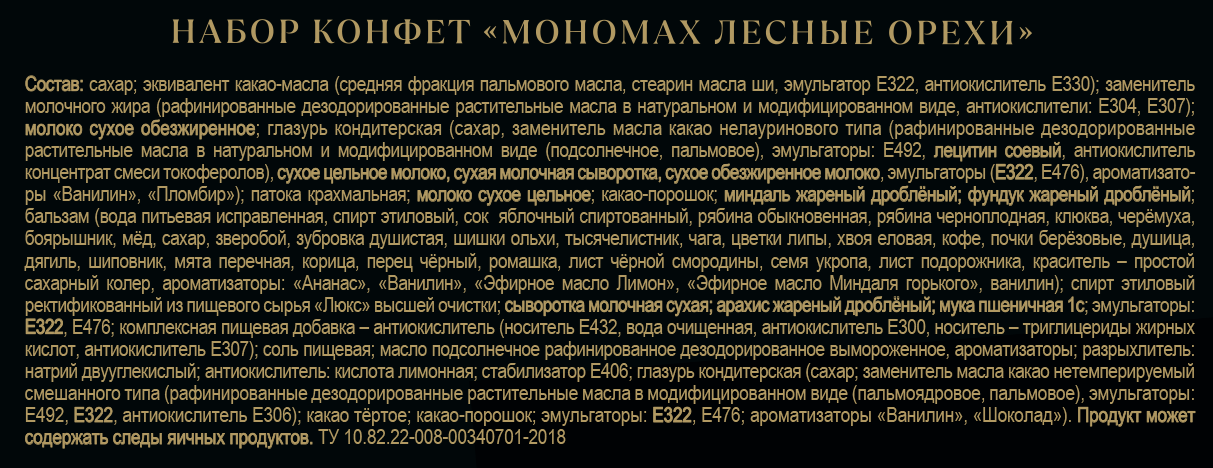 НАБОР КОНФЕТ «МОНОМАХ ЛЕСНЫЕ ОРЕХИ»

Состав: сахар; эквивалент какао-масла (средняя фракция пальмового масла, стеарин масла ши, эмульгатор Е322, антиокислитель Е330); заменитель молочного жира (рафинированные дезодорированные растительные масла в натуральном и модифицированном виде, антиокислители: Е304, Е307); молоко сухое обезжиренное; глазурь кондитерская (сахар, заменитель масла какао нелауринового типа (рафинированные дезодорированные растительные масла в натуральном и модифицированном виде (подсолнечное, пальмовое), эмульгаторы: Е492, лецитин соевый, антиокислитель концентрат смеси токоферолов), сухое цельное молоко, сухая молочная сыворотка, сухое обезжиренное молоко, эмульгаторы (Е322, Е476), ароматизаторы «Ванилин», «Пломбир»); патока крахмальная; молоко сухое цельное; какао-порошок; миндаль жареный дроблёный; фундук жареный дроблёный; бальзам (вода питьевая исправленная, спирт этиловый, сок яблочный спиртованный, рябина обыкновенная, рябина черноплодная, клюква, черёмуха, боярышник, мёд, сахар, зверобой, зубровка душистая, шишки ольхи, тысячелистник, чага, цветки липы, хвоя еловая, кофе, почки берёзовые, душица, дягиль, шиповник, мята перечная, корица, перец чёрный, ромашка, лист чёрной смородины, семя укропа, лист подорожника, краситель – простой сахарный колер, ароматизаторы: «Ананас», «Ванилин», «Эфирное масло Лимон», «Эфирное масло Миндаля горького», ванилин); спирт этиловый ректификованный из пищевого сырья «Люкс» высшей очистки; сыворотка молочная сухая; арахис жареный дроблёный; мука пшеничная 1с; эмульгаторы: Е322, Е476; комплексная пищевая добавка – антиокислитель (носитель Е432, вода очищенная, антиокислитель Е300, носитель – триглицериды жирных кислот, антиокислитель Е307); соль пищевая; масло подсолнечное рафинированное дезодорированное вымороженное, ароматизаторы; разрыхлитель: натрий двууглекислый; антиокислитель: кислота лимонная; стабилизатор Е406; глазурь кондитерская (сахар; заменитель масла какао нетемперируемый смешанного типа (рафинированные дезодорированные растительные масла в модифицированном виде (пальмоядровое, пальмовое), эмульгаторы: Е492, Е322, антиокислитель Е306); какао тёртое; какао-порошок; эмульгаторы: Е322, Е476; ароматизаторы «Ванилин», «Шоколад»). Продукт может содержать следы яичных продуктов. ТУ 10.82.22-008-00340701-2018